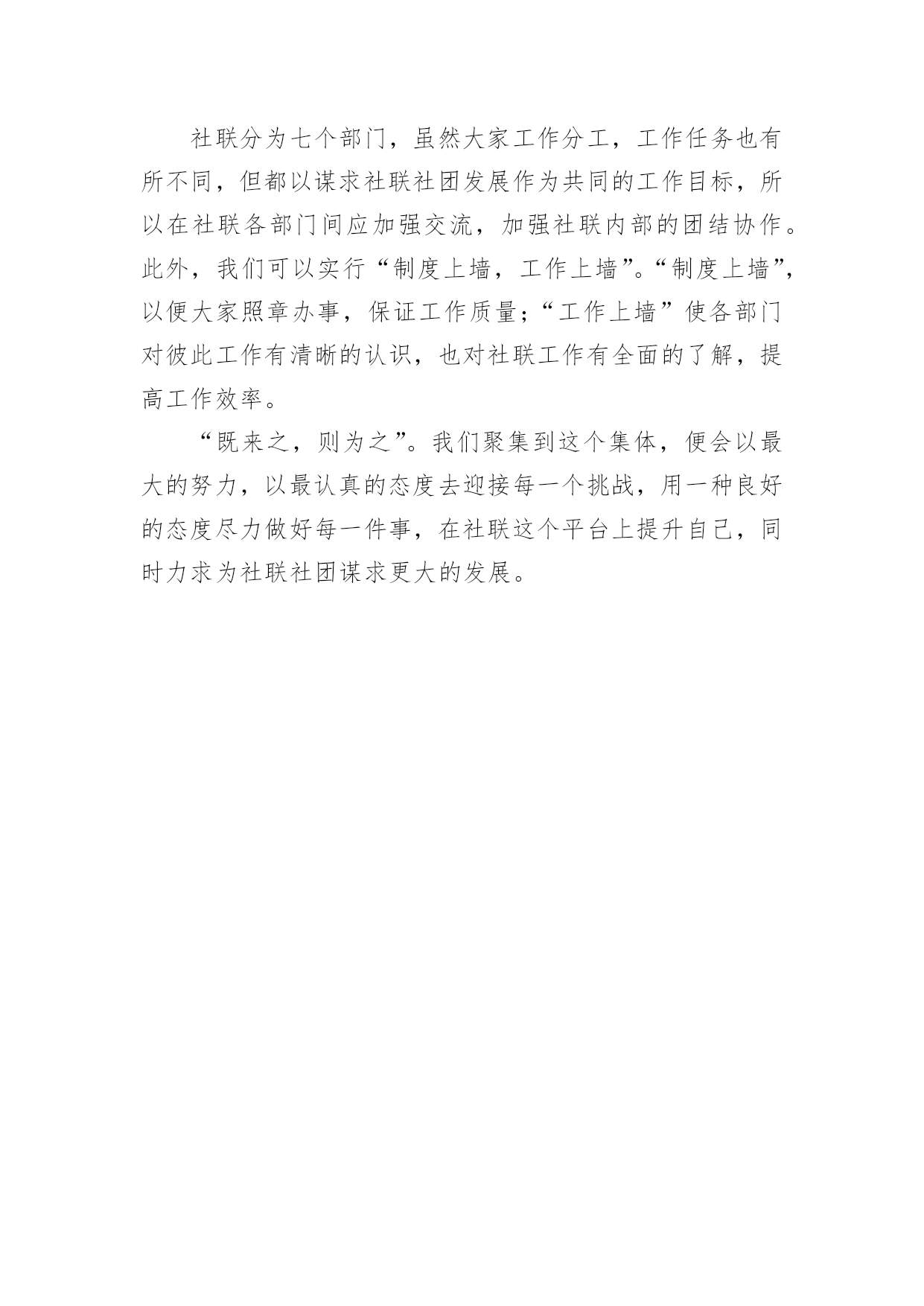 社联分为七个部门，虽然大家工作分工，工作任务也有所不同，但都以谋求社联社团发展作为共同的工作目标，所以在社联各部门间应加强交流，加强社联内部的团结协作。此外，我们可以实行“制度上墙，工作上墙”。“制度上墙”，以便大家照章办事，保证工作质量；“工作上墙”使各部门对彼此工作有清晰的认识，也对社联工作有全面的了解，提高工作效率。

“既来之，则为之”。我们聚集到这个集体，便会以最大的努力，以最认真的态度去迎接每一个挑战，用一种良好的态度尽力做好每一件事，在社联这个平台上提升自己，同时力求为社联社团谋求更大的发展。